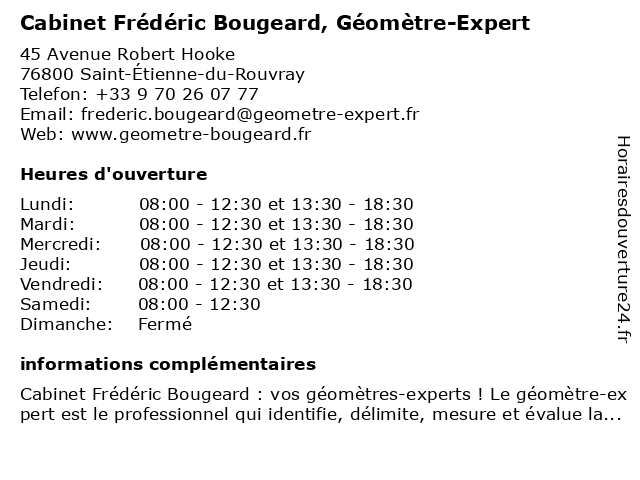 Cabinet Frédéric Bougeard, Géomètre-Expert

45 Avenue Robert Hooke
76800 Saint-Étienne-du-Rouvray
Telefon: +33 9 70 26 07 77
Email: frederic.bougeard@geometre-expert.fr
Web: www.geometre-bougeard.fr

Heures d'ouverture

| | |
|---|---|
| Lundi: | 08:00 - 12:30 et 13:30 - 18:30 |
| Mardi: | 08:00 - 12:30 et 13:30 - 18:30 |
| Mercredi: | 08:00 - 12:30 et 13:30 - 18:30 |
| Jeudi: | 08:00 - 12:30 et 13:30 - 18:30 |
| Vendredi: | 08:00 - 12:30 et 13:30 - 18:30 |
| Samedi: | 08:00 - 12:30 |
| Dimanche: | Fermé |

informations complémentaires

Cabinet Frédéric Bougeard : vos géomètres-experts ! Le géomètre-expert est le professionnel qui identifie, délimite, mesure et évalue la...

Horairesdouverture24.fr